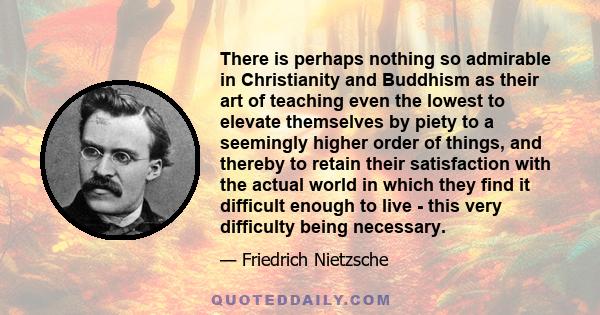 There is perhaps nothing so admirable in Christianity and Buddhism as their art of teaching even the lowest to elevate themselves by piety to a seemingly higher order of things, and thereby to retain their satisfaction with the actual world in which they find it difficult enough to live - this very difficulty being necessary.

— Friedrich Nietzsche

QUOTEDDAILY.COM